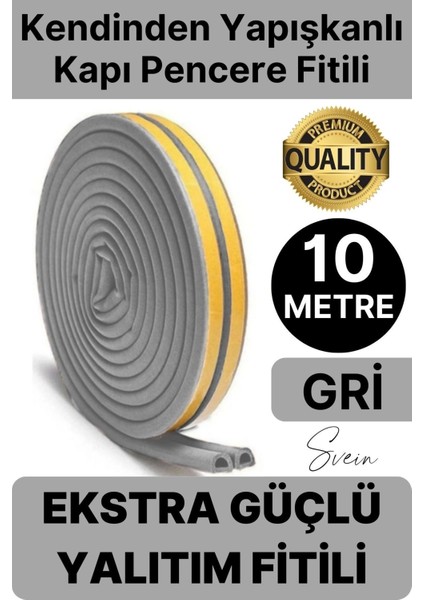 Kendinden Yapışkanlı Kapı Pencere Fitili

PREMIUM
QUALITY
PRODUCT

10
METRE

GRİ

Svein

EKSTRA GÜÇLÜ
YALITIM FİTİLİ